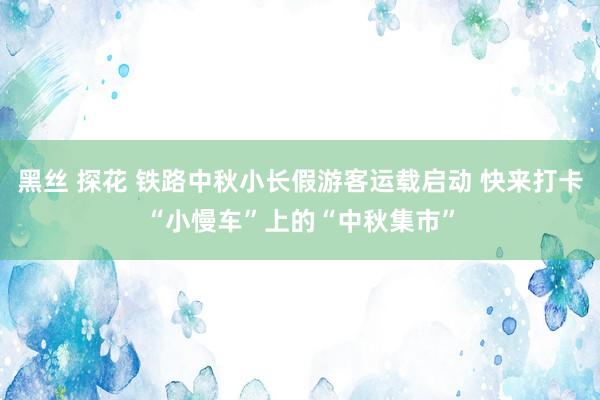 黑丝 探花 铁路中秋小长假游客运载启动 快来打卡“小慢车”上的“中秋集市”